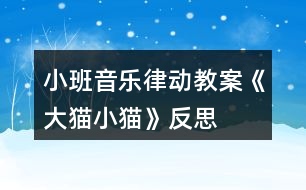 小班音乐律动教案《大猫小猫》反思